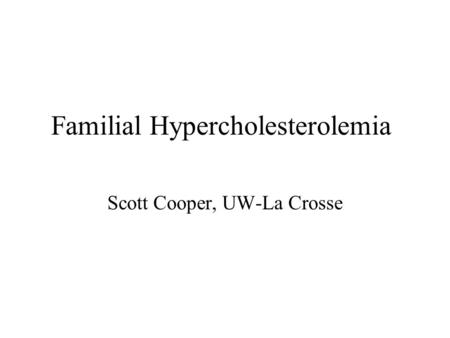 Familial Hypercholesterolemia

Scott Cooper, UW-La Crosse